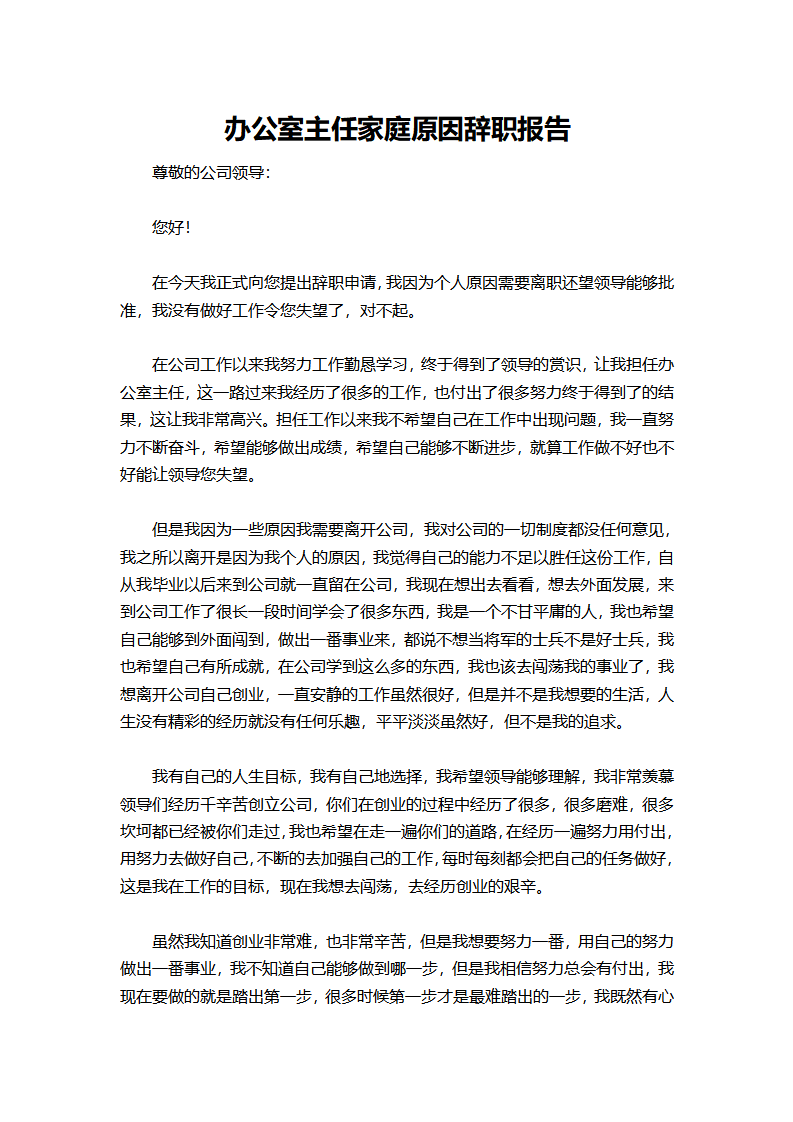 办公室主任家庭原因辞职报告

尊敬的公司领导：

您好！

在今天我正式向您提出辞职申请，我因为个人原因需要离职还望领导能够批准，我没有做好工作令您失望了，对不起。

在公司工作以来我努力工作勤恳学习，终于得到了领导的赏识，让我担任办公室主任，这一路过来我经历了很多的工作，也付出了很多努力终于得到了的结果，这让我非常高兴。担任工作以来我不希望自己在工作中出现问题，我一直努力不断奋斗，希望能够做出成绩，希望自己能够不断进步，就算工作做不好也不好能让领导您失望。

但是我因为一些原因我需要离开公司，我对公司的一切制度都没任何意见，我之所以离开是因为我个人的原因，我觉得自己的能力不足以胜任这份工作，自从我毕业以后来到公司就一直留在公司，我现在想出去看看，想去外面发展，来到公司工作了很长一段时间学会了很多东西，我是一个不甘平庸的人，我也希望自己能够到外面闯到，做出一番事业来，都说不想当将军的士兵不是好士兵，我也希望自己有所成就，在公司学到这么多的东西，我也该去闯荡我的事业了，我想离开公司自己创业，一直安静的工作虽然很好，但是并不是我想要的生活，人生没有精彩的经历就没有任何乐趣，平平淡淡虽然好，但不是我的追求。

我有自己的人生目标，我有自己地选择，我希望领导能够理解，我非常羡慕领导们经历千辛苦创立公司，你们在创业的过程中经历了很多，很多磨难，很多坎坷都已经被你们走过，我也希望在走一遍你们的道路，在经历一遍努力用付出，用努力去做好自己，不断的去加强自己的工作，每时每刻都会把自己的任务做好，这是我在工作的目标，现在我想去闯荡，去经历创业的艰辛。

虽然我知道创业非常难，也非常辛苦，但是我想要努力一番，用自己的努力做出一番事业，我不知道自己能够做到哪一步，但是我相信努力总会有付出，我现在要做的就是踏出第一步，很多时候第一步才是最难踏出的一步，我既然有心